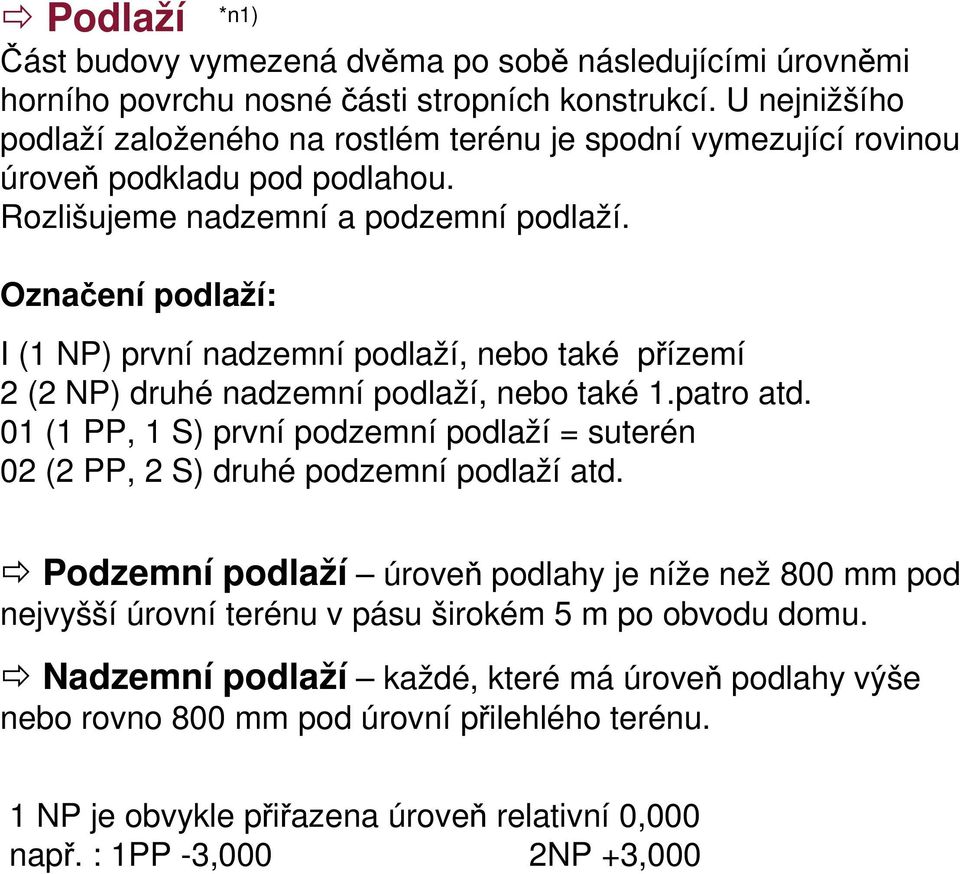 ⇨ Podlaží *n1)
Část budovy vymezená dvěma po sobě následujícími úrovněmi horního povrchu nosné části stropních konstrukcí. U nejnižšího podlaží založeného na rostlém terénu je spodní vymezující rovinou úroveň podkladu pod podlahou.
Rozlišujeme nadzemní a podzemní podlaží.

Označení podlaží:

I (1 NP) první nadzemní podlaží, nebo také přízemí
2 (2 NP) druhé nadzemní podlaží, nebo také 1.patro atd.
01 (1 PP, 1 S) první podzemní podlaží = suterén
02 (2 PP, 2 S) druhé podzemní podlaží atd.

⇨ Podzemní podlaží – úroveň podlahy je níže než 800 mm pod nejvyšší úrovní terénu v pásu širokém 5 m po obvodu domu.

⇨ Nadzemní podlaží – každé, které má úroveň podlahy výše nebo rovno 800 mm pod úrovní přilehlého terénu.

1 NP je obvykle přiřazena úroveň relativní 0,000
např. : 1PP -3,000 2NP +3,000